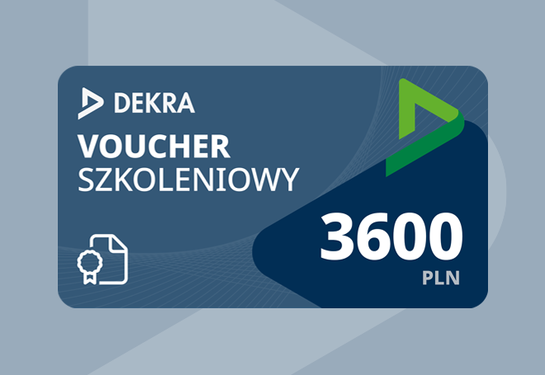 DEKRA

VOUCHER
SZKOLENIOWY

3600
PLN